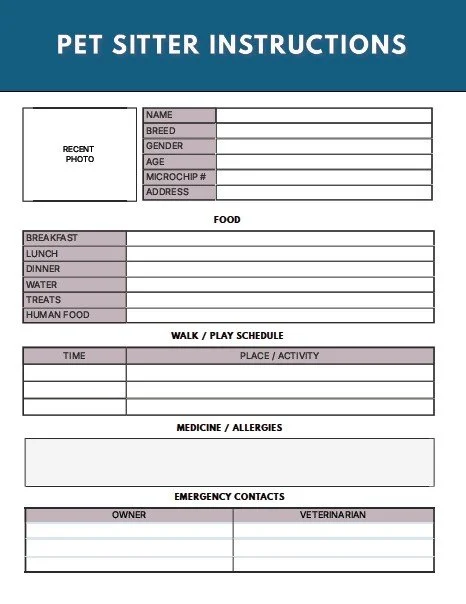 PET SITTER INSTRUCTIONS

RECENT PHOTO

| NAME | |
|---|---|
| BREED | |
| GENDER | |
| AGE | |
| MICROCHIP # | |
| ADDRESS | |

FOOD

| BREAKFAST | |
|---|---|
| LUNCH | |
| DINNER | |
| WATER | |
| TREATS | |
| HUMAN FOOD | |

WALK / PLAY SCHEDULE

| TIME | PLACE / ACTIVITY |
|---|---|
| | |
| | |
| | |

MEDICINE / ALLERGIES

EMERGENCY CONTACTS

| OWNER | VETERINARIAN |
|---|---|
| | |
| | |
| | |